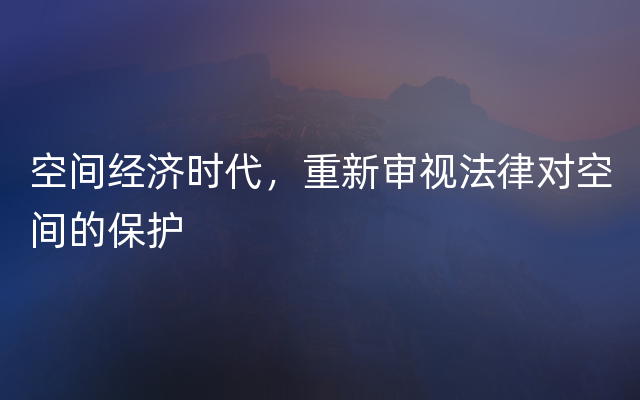 空间经济时代，重新审视法律对空间的保护